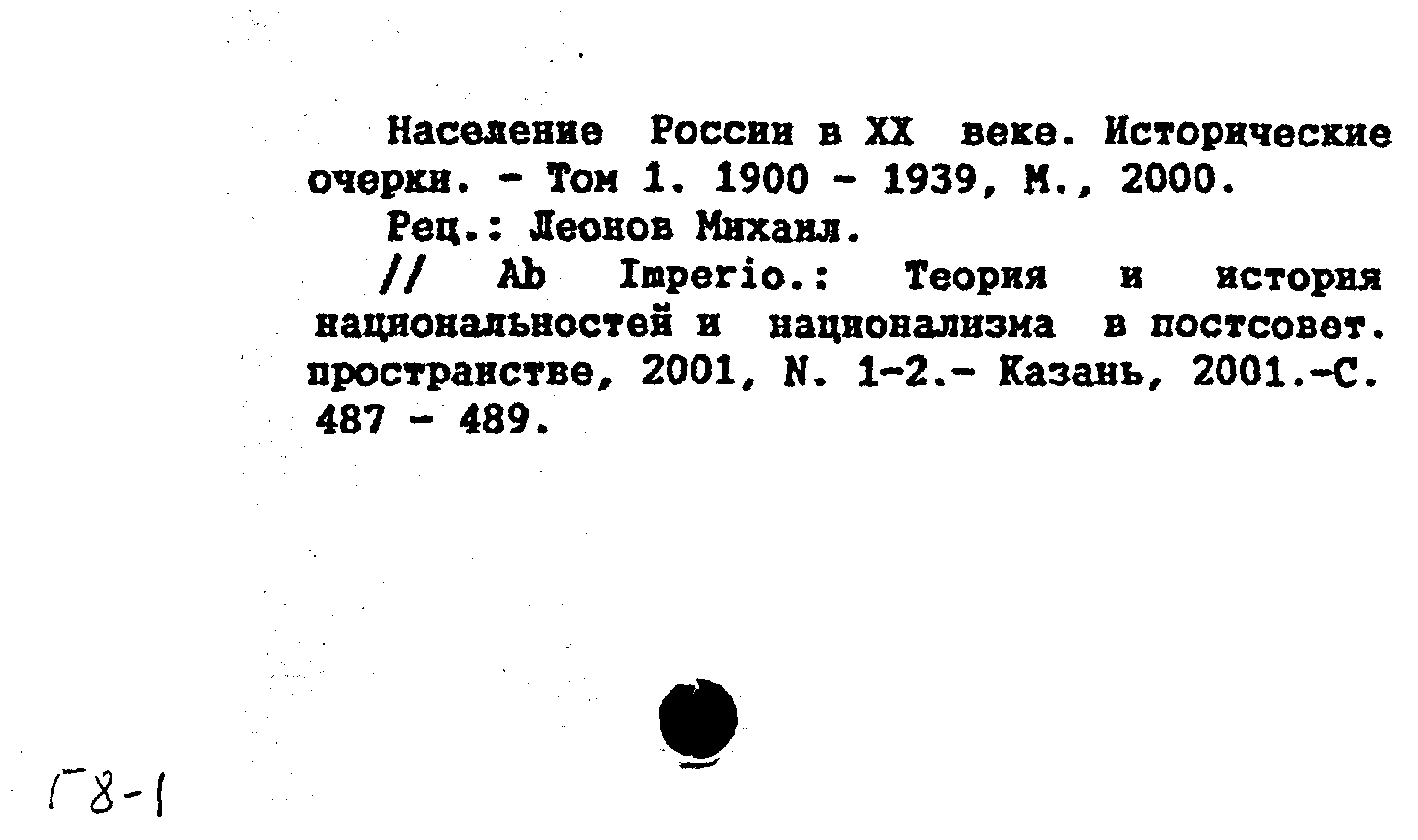 Население России в XX веке. Исторические очерки. - Том 1. 1900 - 1939, М., 2000.

Рец.: Леонов Михаил.

// Ab Imperio.: Теория и история национальностей и национализма в постсовет. пространстве, 2001, N. 1-2.- Казань, 2001.-С. 487 - 489.

Г8-1